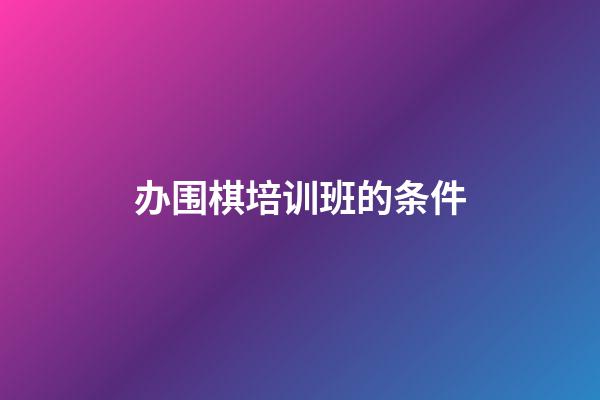 办围棋培训班的条件